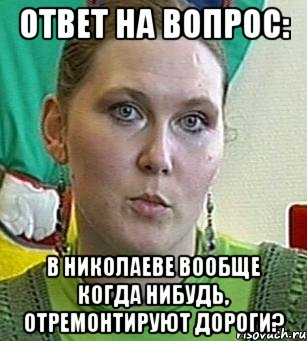 ОТВЕТ НА ВОПРОС:

В НИКОЛАЕВЕ ВООБЩЕ КОГДА НИБУДЬ, ОТРЕМОНТИРУЮТ ДОРОГИ?

risovach.ru